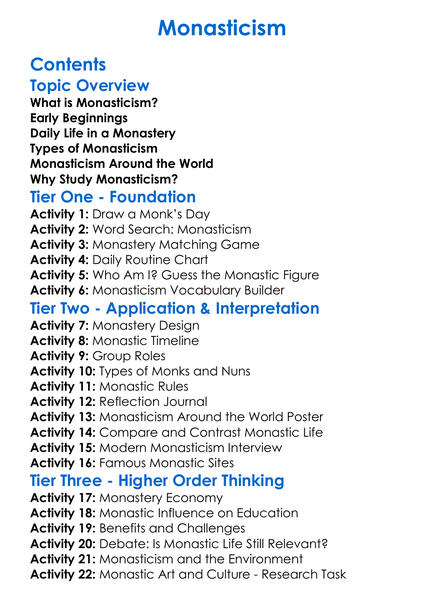 Monasticism

Contents

Topic Overview

What is Monasticism?
Early Beginnings
Daily Life in a Monastery
Types of Monasticism
Monasticism Around the World
Why Study Monasticism?

Tier One - Foundation

Activity 1: Draw a Monk's Day
Activity 2: Word Search: Monasticism
Activity 3: Monastery Matching Game
Activity 4: Daily Routine Chart
Activity 5: Who Am I? Guess the Monastic Figure
Activity 6: Monasticism Vocabulary Builder

Tier Two - Application & Interpretation

Activity 7: Monastery Design
Activity 8: Monastic Timeline
Activity 9: Group Roles
Activity 10: Types of Monks and Nuns
Activity 11: Monastic Rules
Activity 12: Reflection Journal
Activity 13: Monasticism Around the World Poster
Activity 14: Compare and Contrast Monastic Life
Activity 15: Modern Monasticism Interview
Activity 16: Famous Monastic Sites

Tier Three - Higher Order Thinking

Activity 17: Monastery Economy
Activity 18: Monastic Influence on Education
Activity 19: Benefits and Challenges
Activity 20: Debate: Is Monastic Life Still Relevant?
Activity 21: Monasticism and the Environment
Activity 22: Monastic Art and Culture - Research Task